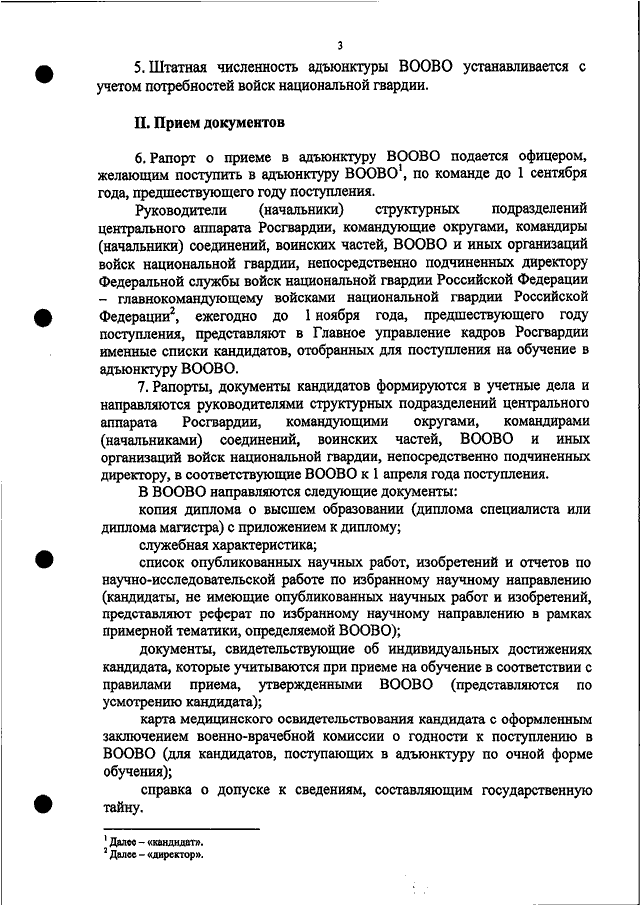 3

5. Штатная численность адъюнктуры ВООВО устанавливается с учетом потребностей войск национальной гвардии.

II. Прием документов

6. Рапорт о приеме в адъюнктуру ВООВО подается офицером, желающим поступить в адъюнктуру ВООВО$^1$, по команде до 1 сентября года, предшествующего году поступления.

Руководители (начальники) структурных подразделений центрального аппарата Росгвардии, командующие округами, командиры (начальники) соединений, воинских частей, ВООВО и иных организаций войск национальной гвардии, непосредственно подчиненных директору Федеральной службы войск национальной гвардии Российской Федерации – главнокомандующему войсками национальной гвардии Российской Федерации$^2$, ежегодно до 1 ноября года, предшествующего году поступления, представляют в Главное управление кадров Росгвардии именные списки кандидатов, отобранных для поступления на обучение в адъюнктуру ВООВО.

7. Рапорты, документы кандидатов формируются в учетные дела и направляются руководителями структурных подразделений центрального аппарата Росгвардии, командующими округами, командирами (начальниками) соединений, воинских частей, ВООВО и иных организаций войск национальной гвардии, непосредственно подчиненных директору, в соответствующие ВООВО к 1 апреля года поступления.

В ВООВО направляются следующие документы:

копия диплома о высшем образовании (диплома специалиста или диплома магистра) с приложением к диплому;

служебная характеристика;

список опубликованных научных работ, изобретений и отчетов по научно-исследовательской работе по избранному научному направлению (кандидаты, не имеющие опубликованных научных работ и изобретений, представляют реферат по избранному научному направлению в рамках примерной тематики, определяемой ВООВО);

документы, свидетельствующие об индивидуальных достижениях кандидата, которые учитываются при приеме на обучение в соответствии с правилами приема, утвержденными ВООВО (представляются по усмотрению кандидата);

карта медицинского освидетельствования кандидата с оформленным заключением военно-врачебной комиссии о годности к поступлению в ВООВО (для кандидатов, поступающих в адъюнктуру по очной форме обучения);

справка о допуске к сведениям, составляющим государственную тайну.

$^1$ Далее – «кандидат».
$^2$ Далее – «директор».